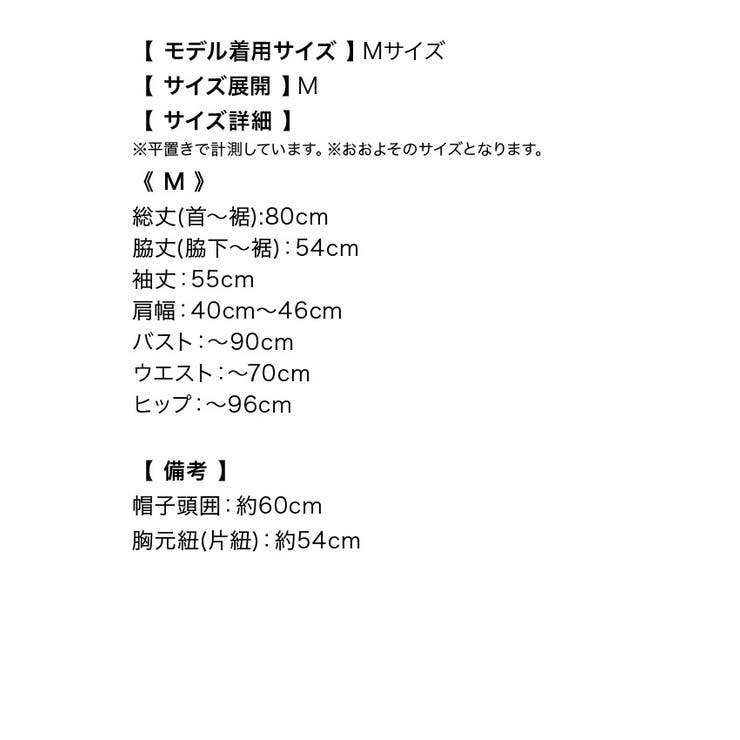 【 モデル着用サイズ 】Mサイズ
【 サイズ展開 】M
【 サイズ詳細 】
※平置きで計測しています。※おおよそのサイズとなります。
《 M 》
総丈(首～裾):80cm
脇丈(脇下～裾)：54cm
袖丈：55cm
肩幅：40cm～46cm
バスト：～90cm
ウエスト：～70cm
ヒップ：～96cm

【 備考 】
帽子頭囲：約60cm
胸元紐(片紐)：約54cm